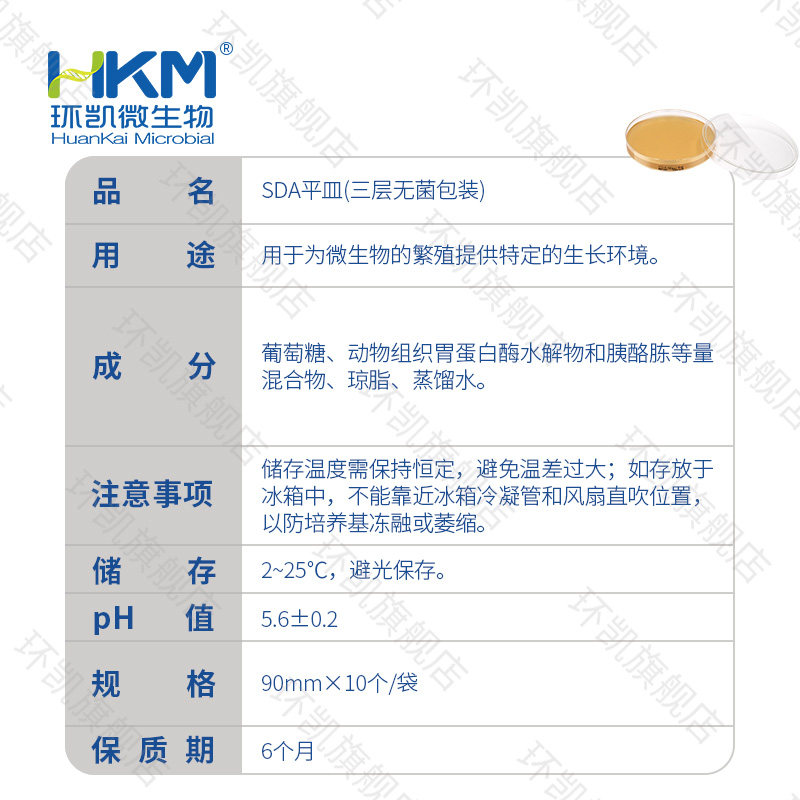 HKM®
环凯微生物
HuanKai Microbial

品名 SDA平皿(三层无菌包装)

用途 用于为微生物的繁殖提供特定的生长环境。

成分 葡萄糖、动物组织胃蛋白酶水解物和胰酪胨等量混合物、琼脂、蒸馏水。

注意事项 储存温度需保持恒定，避免温差过大；如存放于冰箱中，不能靠近冰箱冷凝管和风扇直吹位置，以防培养基冻融或萎缩。

储存 2~25°C，避光保存。

pH值 5.6±0.2

规格 90mm×10个/袋

保质期 6个月

环凯旗舰店